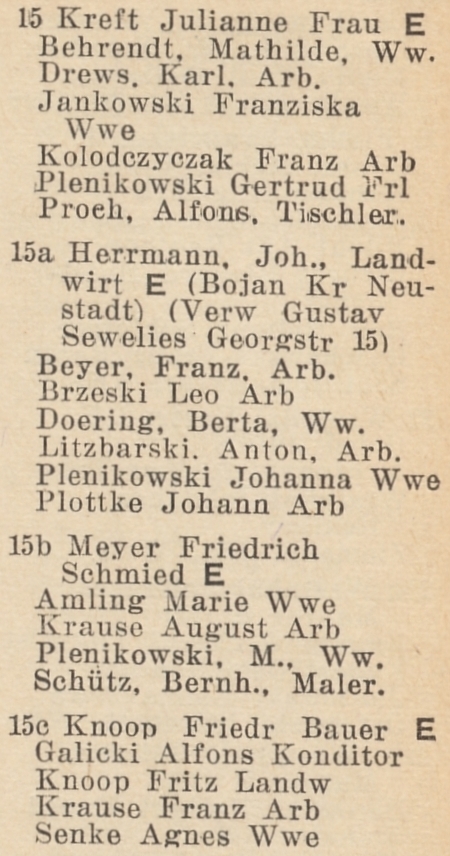 15 Kreft Julianne Frau E
Behrendt, Mathilde, Ww.
Drews, Karl, Arb.
Jankowski Franziska Wwe
Kolodczyczak Franz Arb
Plenikowski Gertrud Frl
Proeh, Alfons, Tischler.

15a Herrmann, Joh., Landwirt E (Bojan Kr Neustadt) (Verw Gustav Sewelies Georgstr 15)
Beyer, Franz, Arb.
Brzeski Leo Arb
Doering, Berta, Ww.
Litzbarski, Anton, Arb.
Plenikowski Johanna Wwe
Plottke Johann Arb

15b Meyer Friedrich Schmied E
Amling Marie Wwe
Krause August Arb
Plenikowski, M., Ww.
Schütz, Bernh., Maler.

15c Knoop Friedr Bauer E
Galicki Alfons Konditor
Knoop Fritz Landw
Krause Franz Arb
Senke Agnes Wwe